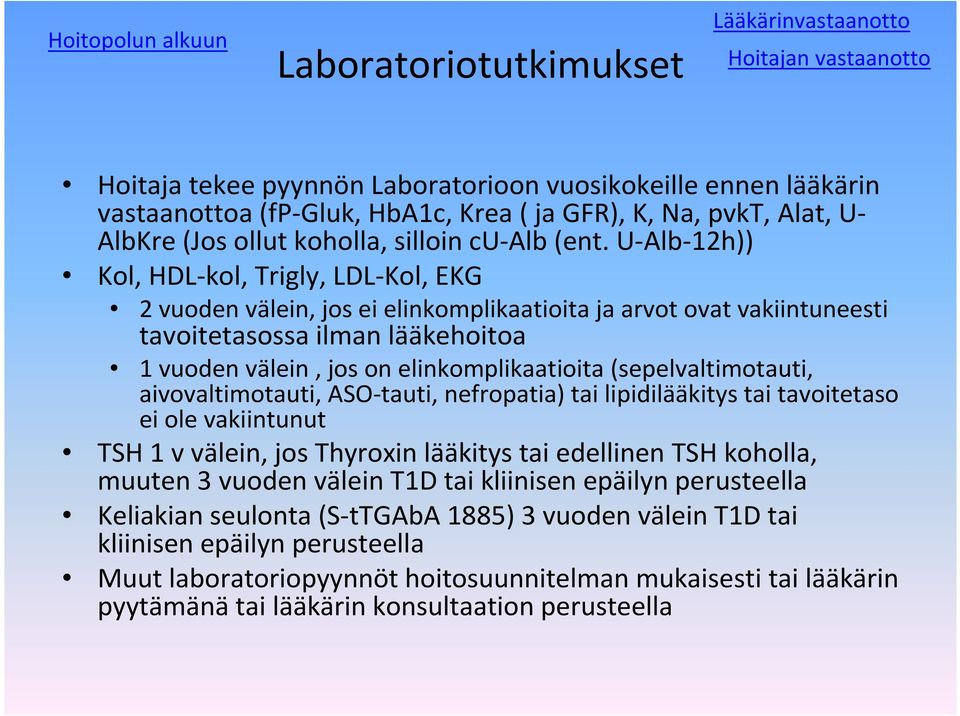 Hoitopolun alkuun

Laboratoriotutkimukset

Lääkärinvastaanotto

Hoitajan vastaanotto

• Hoitaja tekee pyynnön Laboratorioon vuosikokeille ennen lääkärin vastaanottoa (fP-Gluk, HbA1c, Krea ( ja GFR), K, Na, pvkT, Alat, U-AlbKre (Jos ollut koholla, silloin cU-Alb (ent. U-Alb-12h))

• Kol, HDL-kol, Trigly, LDL-Kol, EKG

• 2 vuoden välein, jos ei elinkomplikaatioita ja arvot ovat vakiintuneesti tavoitetasossa ilman lääkehoitoa

• 1 vuoden välein , jos on elinkomplikaatioita (sepelvaltimotauti, aivovaltimotauti, ASO-tauti, nefropatia) tai lipidilääkitys tai tavoitetaso ei ole vakiintunut

• TSH 1 v välein, jos Thyroxin lääkitys tai edellinen TSH koholla, muuten 3 vuoden välein T1D tai kliinisen epäilyn perusteella

• Keliakian seulonta (S-tTGAbA 1885) 3 vuoden välein T1D tai kliinisen epäilyn perusteella

• Muut laboratoriopyynnöt hoitosuunnitelman mukaisesti tai lääkärin pyytämänä tai lääkärin konsultaation perusteella